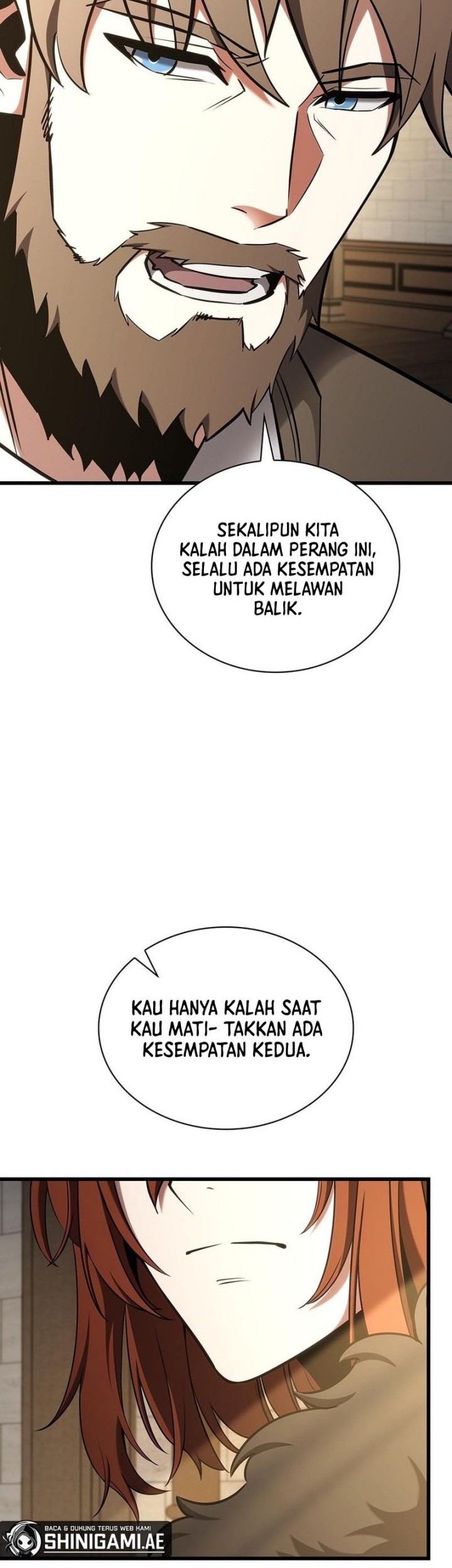 SEKALIPUN KITA KALAH DALAM PERANG INI, SELALU ADA KESEMPATAN UNTUK MELAWAN BALIK.

KAU HANYA KALAH SAAT KAU MATI- TAKKAN ADA KESEMPATAN KEDUA.

BACA & DUKUNG TERUS WEB KAMI
SHINIGAMI.AE